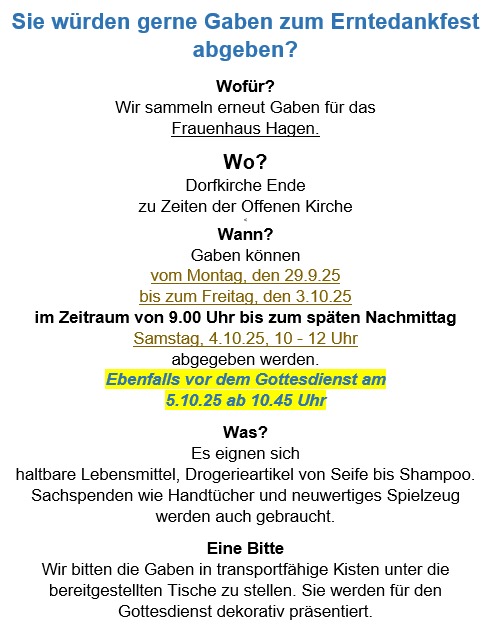 Sie würden gerne Gaben zum Erntedankfest abgeben?

Wofür?
Wir sammeln erneut Gaben für das Frauenhaus Hagen.

Wo?
Dorfkirche Ende
zu Zeiten der Offenen Kirche

Wann?
Gaben können
vom Montag, den 29.9.25
bis zum Freitag, den 3.10.25
im Zeitraum von 9.00 Uhr bis zum späten Nachmittag
Samstag, 4.10.25, 10 - 12 Uhr
abgegeben werden.
Ebenfalls vor dem Gottesdienst am
5.10.25 ab 10.45 Uhr

Was?
Es eignen sich
haltbare Lebensmittel, Drogerieartikel von Seife bis Shampoo.
Sachspenden wie Handtücher und neuwertiges Spielzeug werden auch gebraucht.

Eine Bitte
Wir bitten die Gaben in transportfähige Kisten unter die bereitgestellten Tische zu stellen. Sie werden für den Gottesdienst dekorativ präsentiert.